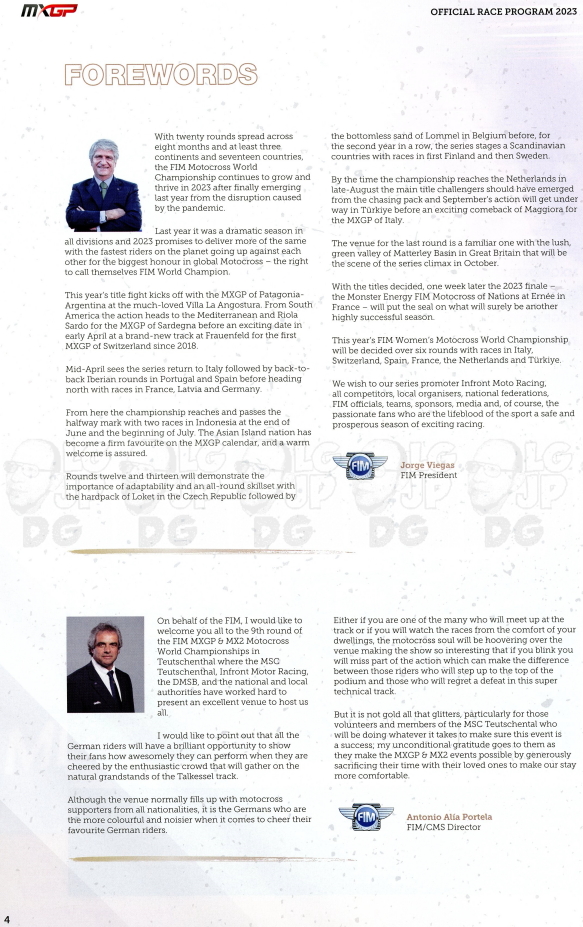 MXGP

OFFICIAL RACE PROGRAM 2023

FOREWORDS

With twenty rounds spread across eight months and at least three continents and seventeen countries, the FIM Motocross World Championship continues to grow and thrive in 2023 after finally emerging last year from the disruption caused by the pandemic.

Last year it was a dramatic season in all divisions and 2023 promises to deliver more of the same with the fastest riders on the planet going up against each other for the biggest honour in global Motocross – the right to call themselves FIM World Champion.

This year's title fight kicks off with the MXGP of Patagonia-Argentina at the much-loved Villa La Angostura. From South America the action heads to the Mediterranean and Riola Sardo for the MXGP of Sardegna before an exciting date in early April at a brand-new track at Frauenfeld for the first MXGP of Switzerland since 2018.

Mid-April sees the series return to Italy followed by back-to-back Iberian rounds in Portugal and Spain before heading north with races in France, Latvia and Germany.

From here the championship reaches and passes the halfway mark with two races in Indonesia at the end of June and the beginning of July. The Asian Island nation has become a firm favourite on the MXGP calendar, and a warm welcome is assured.

Rounds twelve and thirteen will demonstrate the importance of adaptability and an all-round skillset with the hardpack of Loket in the Czech Republic followed by the bottomless sand of Lommel in Belgium before, for the second year in a row, the series stages a Scandinavian countries with races in first Finland and then Sweden.

By the time the championship reaches the Netherlands in late-August the main title challengers should have emerged from the chasing pack and September's action will get under way in Türkiye before an exciting comeback of Maggiora for the MXGP of Italy.

The venue for the last round is a familiar one with the lush, green valley of Matterley Basin in Great Britain that will be the scene of the series climax in October.

With the titles decided, one week later the 2023 finale – the Monster Energy FIM Motocross of Nations at Ernée in France – will put the seal on what will surely be another highly successful season.

This year's FIM Women's Motocross World Championship will be decided over six rounds with races in Italy, Switzerland, Spain, France, the Netherlands and Türkiye.

We wish to our series promoter Infront Moto Racing, all competitors, local organisers, national federations, FIM officials, teams, sponsors, media and, of course, the passionate fans who are the lifeblood of the sport a safe and prosperous season of exciting racing.

FIM

Jorge Viegas
FIM President

On behalf of the FIM, I would like to welcome you all to the 9th round of the FIM MXGP & MX2 Motocross World Championships in Teutschenthal where the MSC Teutschenthal, Infront Motor Racing, the DMSB, and the national and local authorities have worked hard to present an excellent venue to host us all.

I would like to point out that all the German riders will have a brilliant opportunity to show their fans how awesomely they can perform when they are cheered by the enthusiastic crowd that will gather on the natural grandstands of the Talkessel track.

Although the venue normally fills up with motocross supporters from all nationalities, it is the Germans who are the more colourful and noisier when it comes to cheer their favourite German riders.

Either if you are one of the many who will meet up at the track or if you will watch the races from the comfort of your dwellings, the motocross soul will be hoovering over the venue making the show so interesting that if you blink you will miss part of the action which can make the difference between those riders who will step up to the top of the podium and those who will regret a defeat in this super technical track.

But it is not gold all that glitters, particularly for those volunteers and members of the MSC Teutschenthal who will be doing whatever it takes to make sure this event is a success; my unconditional gratitude goes to them as they make the MXGP & MX2 events possible by generously sacrificing their time with their loved ones to make our stay more comfortable.

FIM

Antonio Alía Portela
FIM/CMS Director

4